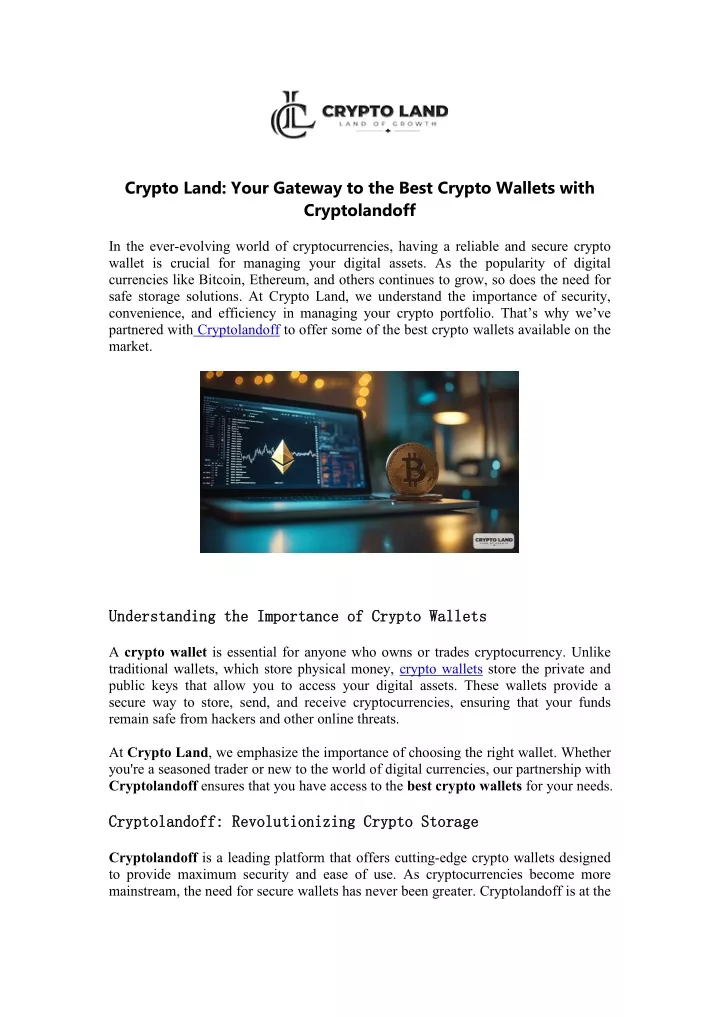 CRYPTO LAND
LAND OF GROWTH

Crypto Land: Your Gateway to the Best Crypto Wallets with Cryptolandoff

In the ever-evolving world of cryptocurrencies, having a reliable and secure crypto wallet is crucial for managing your digital assets. As the popularity of digital currencies like Bitcoin, Ethereum, and others continues to grow, so does the need for safe storage solutions. At Crypto Land, we understand the importance of security, convenience, and efficiency in managing your crypto portfolio. That's why we've partnered with Cryptolandoff to offer some of the best crypto wallets available on the market.

CRYPTO LAND

Understanding the Importance of Crypto Wallets

A crypto wallet is essential for anyone who owns or trades cryptocurrency. Unlike traditional wallets, which store physical money, crypto wallets store the private and public keys that allow you to access your digital assets. These wallets provide a secure way to store, send, and receive cryptocurrencies, ensuring that your funds remain safe from hackers and other online threats.

At Crypto Land, we emphasize the importance of choosing the right wallet. Whether you're a seasoned trader or new to the world of digital currencies, our partnership with Cryptolandoff ensures that you have access to the best crypto wallets for your needs.

Cryptolandoff: Revolutionizing Crypto Storage

Cryptolandoff is a leading platform that offers cutting-edge crypto wallets designed to provide maximum security and ease of use. As cryptocurrencies become more mainstream, the need for secure wallets has never been greater. Cryptolandoff is at the